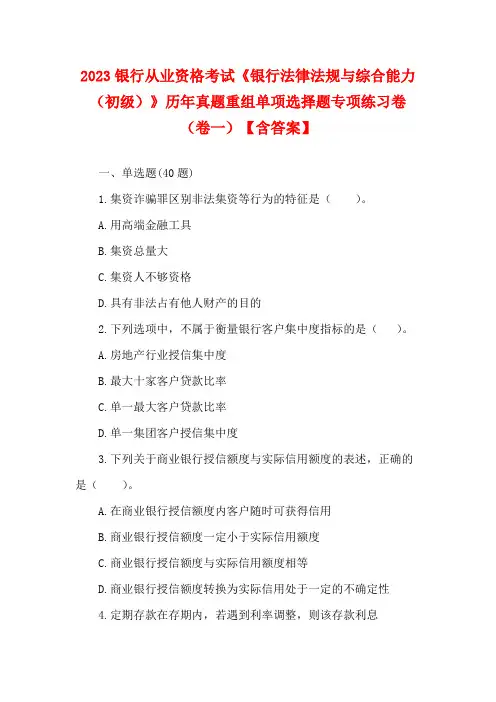 2023 银行从业资格考试《银行法律法规与综合能力（初级）》历年真题重组单项选择题专项练习卷（卷一）【含答案】

一、单选题(40 题)

1.集资诈骗罪区别非法集资等行为的特征是（　　）。

A.用高端金融工具

B.集资总量大

C.集资人不够资格

D.具有非法占有他人财产的目的

2.下列选项中，不属于衡量银行客户集中度指标的是（　　）。

A.房地产行业授信集中度

B.最大十家客户贷款比率

C.单一最大客户贷款比率

D.单一集团客户授信集中度

3.下列关于商业银行授信额度与实际信用额度的表述，正确的是（　　）。

A.在商业银行授信额度内客户随时可获得信用

B.商业银行授信额度一定小于实际信用额度

C.商业银行授信额度与实际信用额度相等

D.商业银行授信额度转换为实际信用处于一定的不确定性

4.定期存款在存期内，若遇到利率调整，则该存款利息